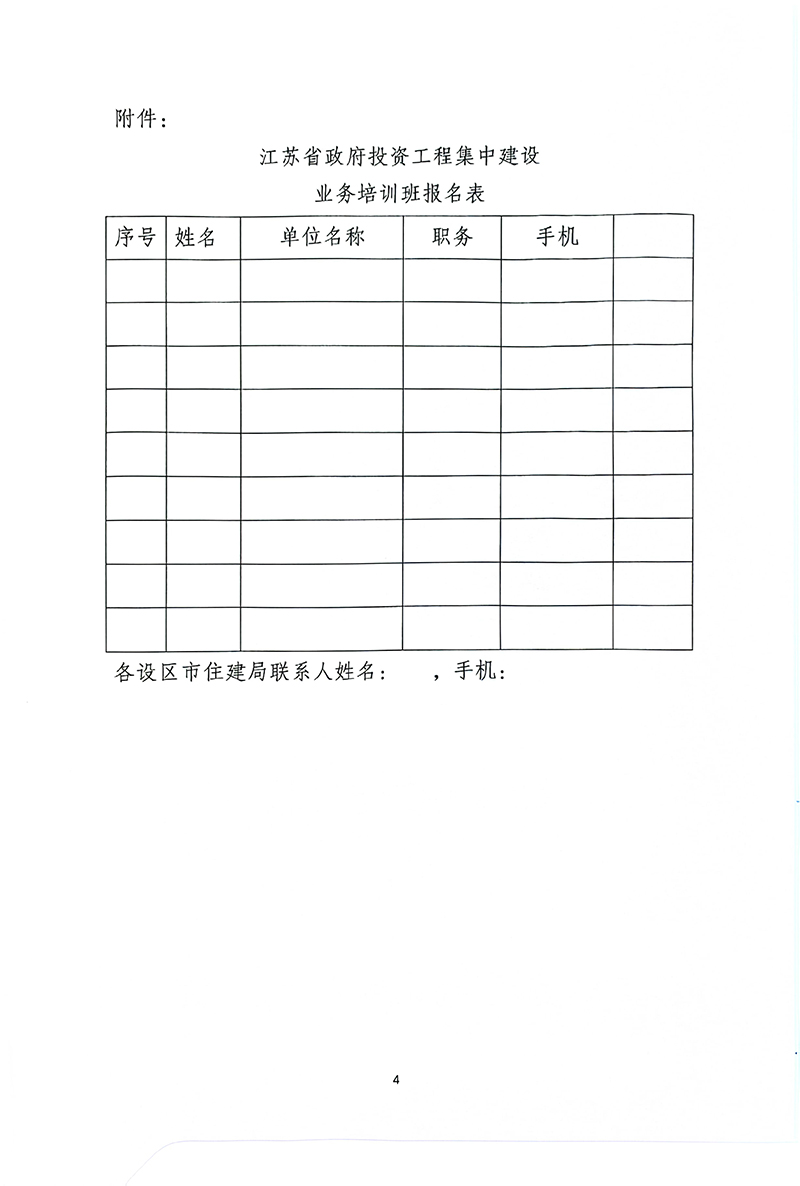 附件：

江苏省政府投资工程集中建设

业务培训班报名表

| 序号 | 姓名 | 单位名称 | 职务 | 手机 | |
|---|---|---|---|---|---|
| | | | | | |
| | | | | | |
| | | | | | |
| | | | | | |
| | | | | | |
| | | | | | |
| | | | | | |
| | | | | | |
| | | | | | |

各设区市住建局联系人姓名：　　，手机：

4